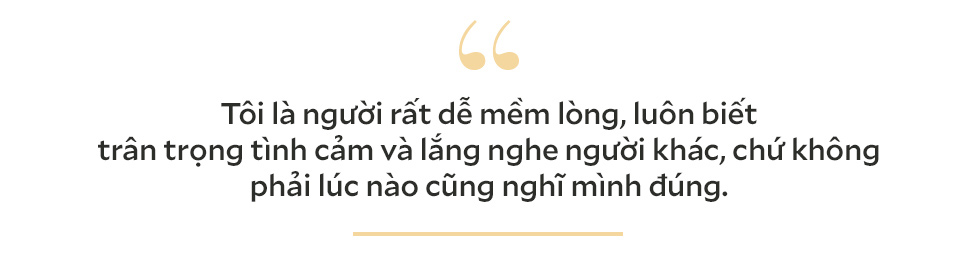 “

Tôi là người rất dễ mềm lòng, luôn biết trân trọng tình cảm và lắng nghe người khác, chứ không phải lúc nào cũng nghĩ mình đúng.